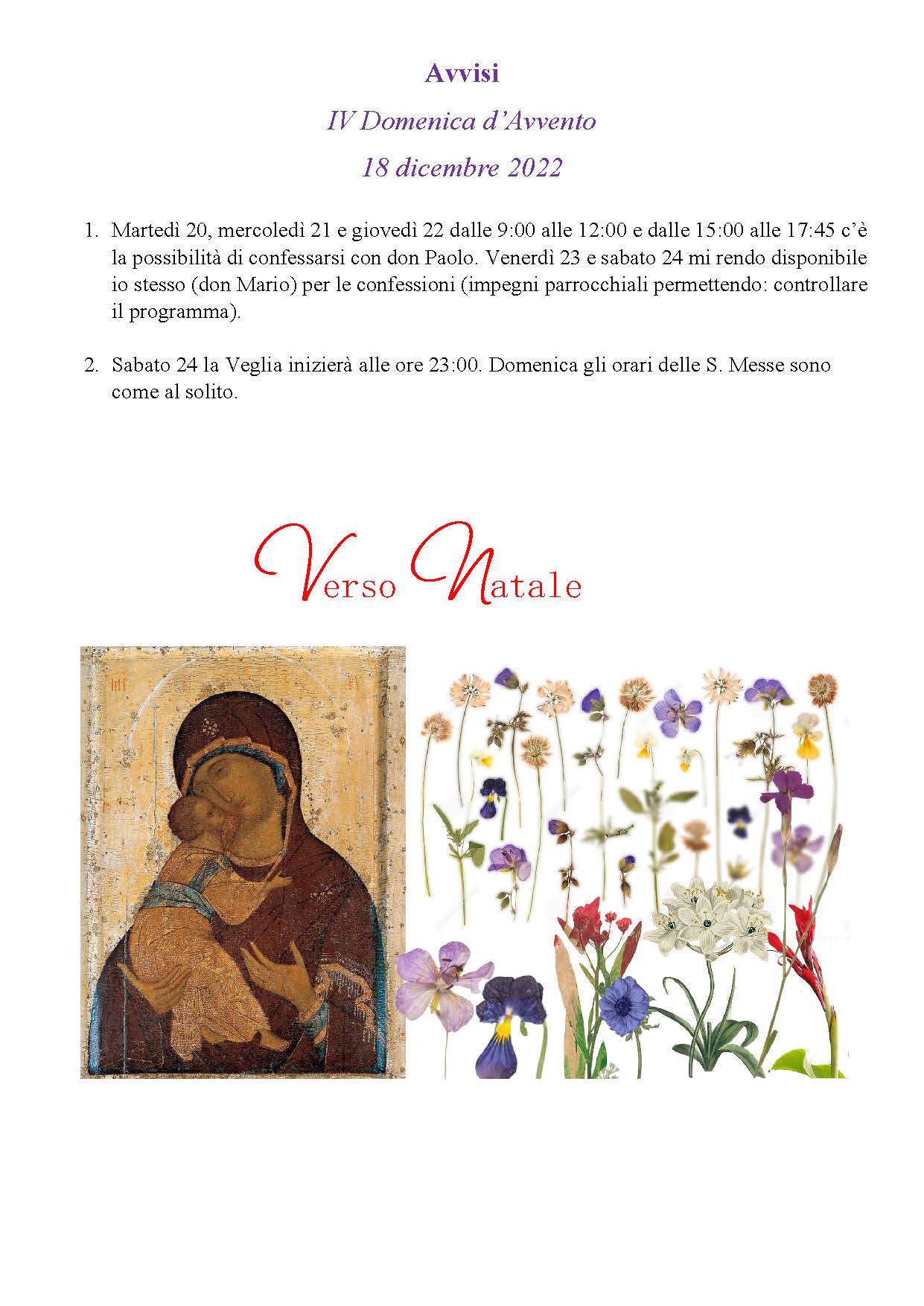 Avvisi

IV Domenica d'Avvento

18 dicembre 2022

1. Martedì 20, mercoledì 21 e giovedì 22 dalle 9:00 alle 12:00 e dalle 15:00 alle 17:45 c'è la possibilità di confessarsi con don Paolo. Venerdì 23 e sabato 24 mi rendo disponibile io stesso (don Mario) per le confessioni (impegni parrocchiali permettendo: controllare il programma).

2. Sabato 24 la Veglia inizierà alle ore 23:00. Domenica gli orari delle S. Messe sono come al solito.

Verso Natale